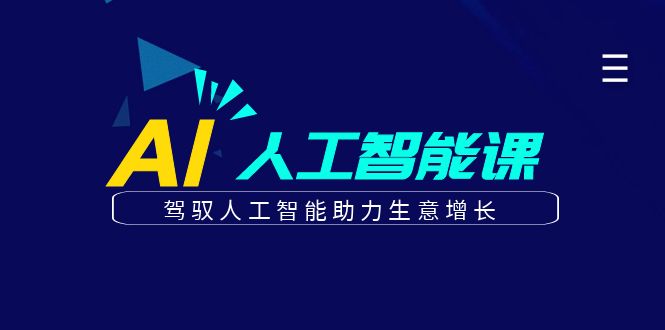 AI 人工智能课

驾驭人工智能助力生意增长